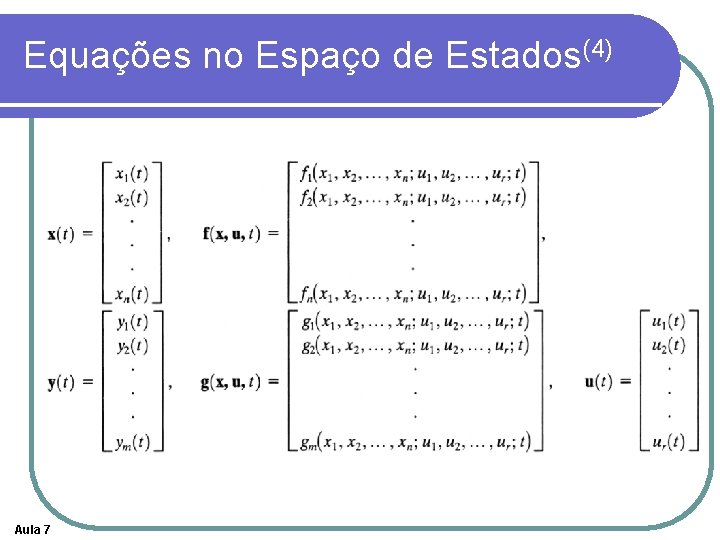 Equações no Espaço de Estados$^{(4)}$

$\mathbf{x}(t) = \begin{bmatrix} x_1(t) \\ x_2(t) \\ \cdot \\ \cdot \\ \cdot \\ x_n(t) \end{bmatrix}, \quad \mathbf{f}(\mathbf{x}, \mathbf{u}, t) = \begin{bmatrix} f_1(x_1, x_2, \ldots, x_n; u_1, u_2, \ldots, u_r; t) \\ f_2(x_1, x_2, \ldots, x_n; u_1, u_2, \ldots, u_r; t) \\ \cdot \\ \cdot \\ \cdot \\ f_n(x_1, x_2, \ldots, x_n; u_1, u_2, \ldots, u_r; t) \end{bmatrix},$

$\mathbf{y}(t) = \begin{bmatrix} y_1(t) \\ y_2(t) \\ \cdot \\ \cdot \\ \cdot \\ y_m(t) \end{bmatrix}, \quad \mathbf{g}(\mathbf{x}, \mathbf{u}, t) = \begin{bmatrix} g_1(x_1, x_2, \ldots, x_n; u_1, u_2, \ldots, u_r; t) \\ g_2(x_1, x_2, \ldots, x_n; u_1, u_2, \ldots, u_r; t) \\ \cdot \\ \cdot \\ \cdot \\ g_m(x_1, x_2, \ldots, x_n; u_1, u_2, \ldots, u_r; t) \end{bmatrix}, \quad \mathbf{u}(t) = \begin{bmatrix} u_1(t) \\ u_2(t) \\ \cdot \\ \cdot \\ \cdot \\ u_r(t) \end{bmatrix}$

Aula 7